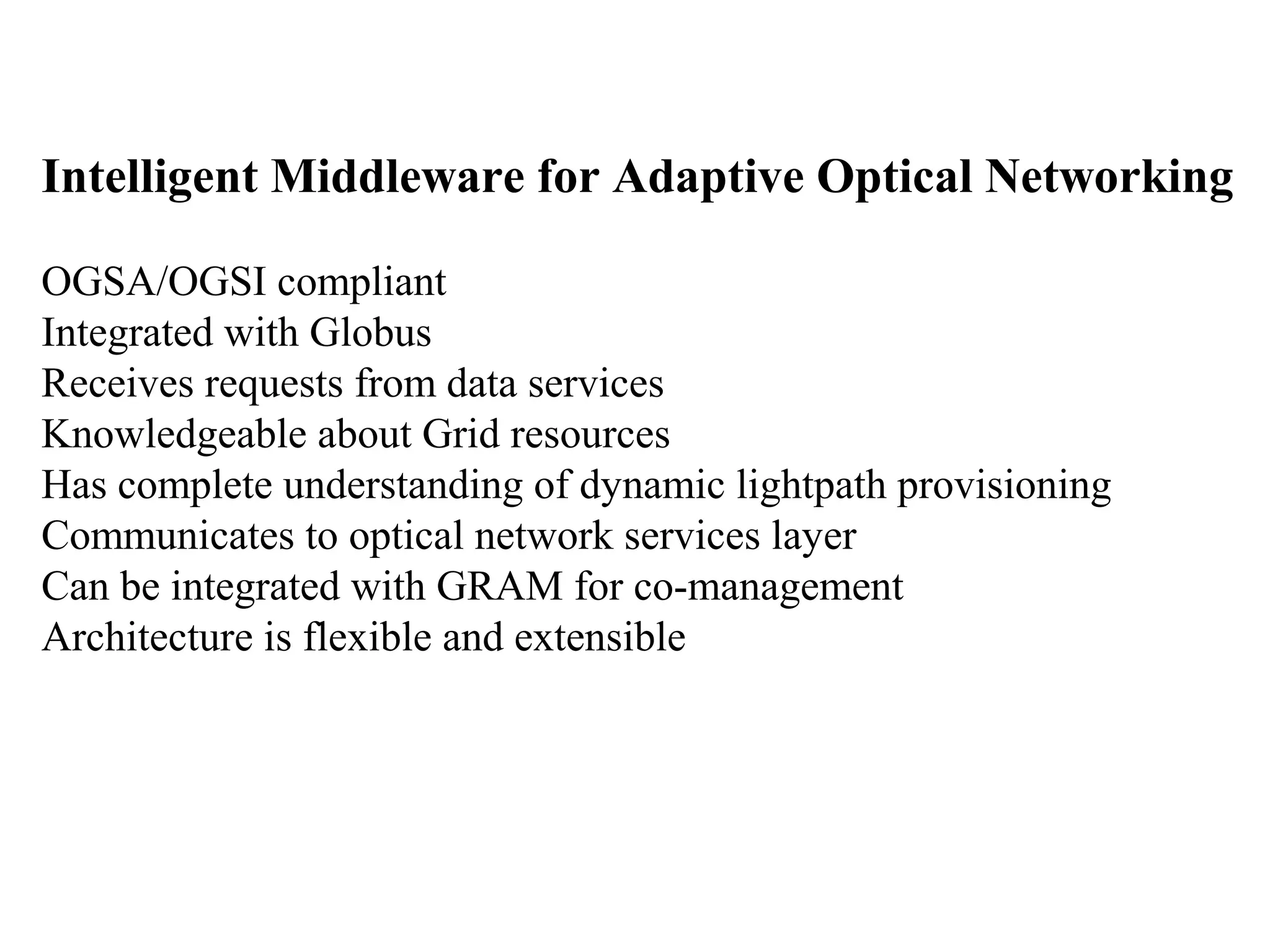 Intelligent Middleware for Adaptive Optical Networking

OGSA/OGSI compliant
Integrated with Globus
Receives requests from data services
Knowledgeable about Grid resources
Has complete understanding of dynamic lightpath provisioning
Communicates to optical network services layer
Can be integrated with GRAM for co-management
Architecture is flexible and extensible